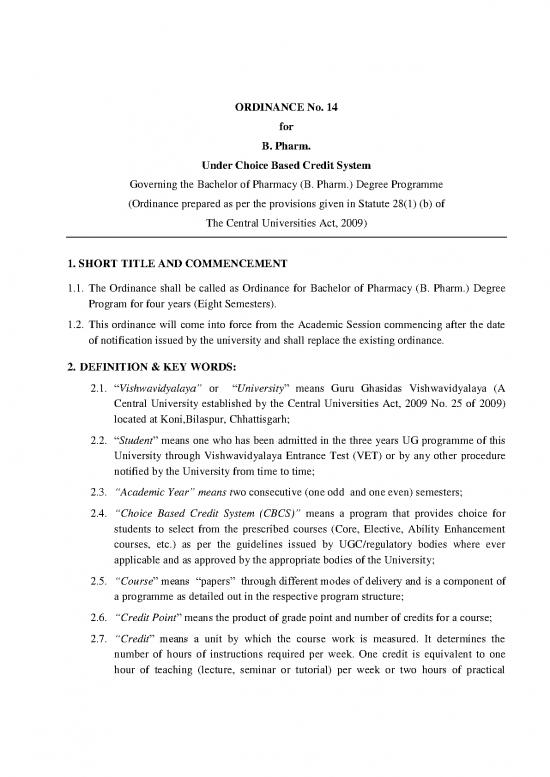 ORDINANCE No. 14
for
B. Pharm.
Under Choice Based Credit System
Governing the Bachelor of Pharmacy (B. Pharm.) Degree Programme
(Ordinance prepared as per the provisions given in Statute 28(1) (b) of
The Central Universities Act, 2009)

1. SHORT TITLE AND COMMENCEMENT

1.1. The Ordinance shall be called as Ordinance for Bachelor of Pharmacy (B. Pharm.) Degree Program for four years (Eight Semesters).

1.2. This ordinance will come into force from the Academic Session commencing after the date of notification issued by the university and shall replace the existing ordinance.

2. DEFINITION & KEY WORDS:

2.1. "Vishwavidyalaya" or "University" means Guru Ghasidas Vishwavidyalaya (A Central University established by the Central Universities Act, 2009 No. 25 of 2009) located at Koni,Bilaspur, Chhattisgarh;

2.2. "Student" means one who has been admitted in the three years UG programme of this University through Vishwavidyalaya Entrance Test (VET) or by any other procedure notified by the University from time to time;

2.3. "Academic Year" means two consecutive (one odd and one even) semesters;

2.4. "Choice Based Credit System (CBCS)" means a program that provides choice for students to select from the prescribed courses (Core, Elective, Ability Enhancement courses, etc.) as per the guidelines issued by UGC/regulatory bodies where ever applicable and as approved by the appropriate bodies of the University;

2.5. "Course" means "papers" through different modes of delivery and is a component of a programme as detailed out in the respective program structure;

2.6. "Credit Point" means the product of grade point and number of credits for a course;

2.7. "Credit" means a unit by which the course work is measured. It determines the number of hours of instructions required per week. One credit is equivalent to one hour of teaching (lecture, seminar or tutorial) per week or two hours of practical